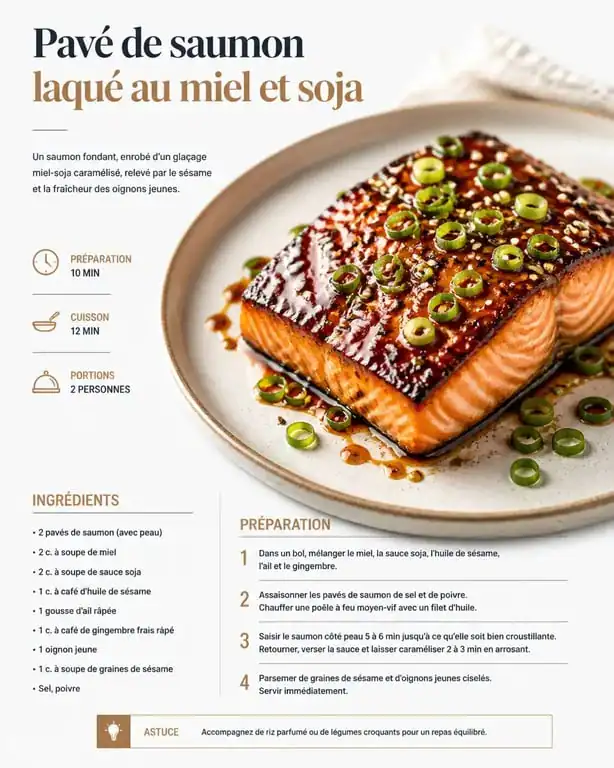 Pavé de saumon
laqué au miel et soja

Un saumon fondant, enrobé d'un glaçage miel-soja caramélisé, relevé par le sésame et la fraîcheur des oignons jeunes.

PRÉPARATION
10 MIN

CUISSON
12 MIN

PORTIONS
2 PERSONNES

INGRÉDIENTS

• 2 pavés de saumon (avec peau)
• 2 c. à soupe de miel
• 2 c. à soupe de sauce soja
• 1 c. à café d'huile de sésame
• 1 gousse d'ail râpée
• 1 c. à café de gingembre frais râpé
• 1 oignon jeune
• 1 c. à soupe de graines de sésame
• Sel, poivre

PRÉPARATION

1 Dans un bol, mélanger le miel, la sauce soja, l'huile de sésame, l'ail et le gingembre.

2 Assaisonner les pavés de saumon de sel et de poivre. Chauffer une poêle à feu moyen-vif avec un filet d'huile.

3 Saisir le saumon côté peau 5 à 6 min jusqu'à ce qu'elle soit bien croustillante. Retourner, verser la sauce et laisser caraméliser 2 à 3 min en arrosant.

4 Parsemer de graines de sésame et d'oignons jeunes ciselés. Servir immédiatement.

ASTUCE Accompagnez de riz parfumé ou de légumes croquants pour un repas équilibré.